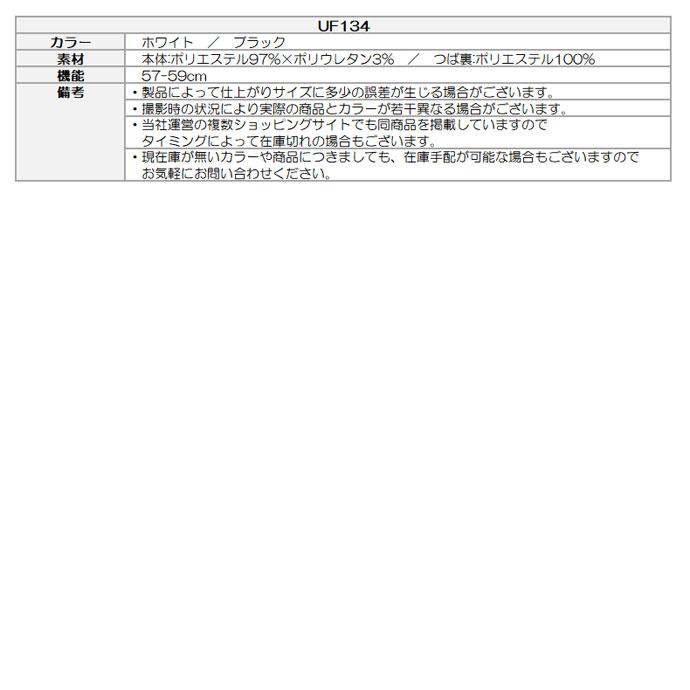 | UF134 | |
|---|---|
| カラー | ホワイト　／　ブラック |
| 素材 | 本体:ポリエステル97%×ポリウレタン3%　／　つば裏:ポリエステル100% |
| 機能 | 57-59cm |
| 備考 | ・製品によって仕上がりサイズに多少の誤差が生じる場合がございます。 |
| | ・撮影時の状況により実際の商品とカラーが若干異なる場合がございます。 |
| | ・当社運営の複数ショッピングサイトでも同商品を掲載していますので タイミングによって在庫切れの場合もございます。 |
| | ・現在庫が無いカラーや商品につきましても、在庫手配が可能な場合もございますので お気軽にお問い合わせください。 |